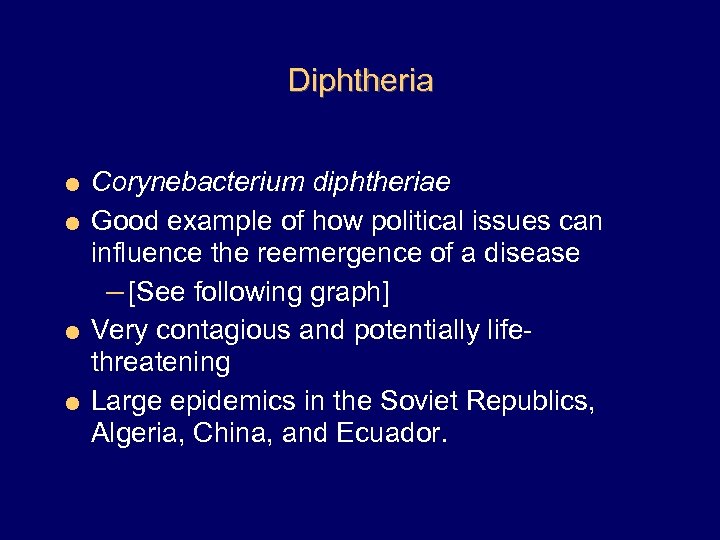 Diphtheria

• Corynebacterium diphtheriae
• Good example of how political issues can influence the reemergence of a disease
- [See following graph]
• Very contagious and potentially life-threatening
• Large epidemics in the Soviet Republics, Algeria, China, and Ecuador.